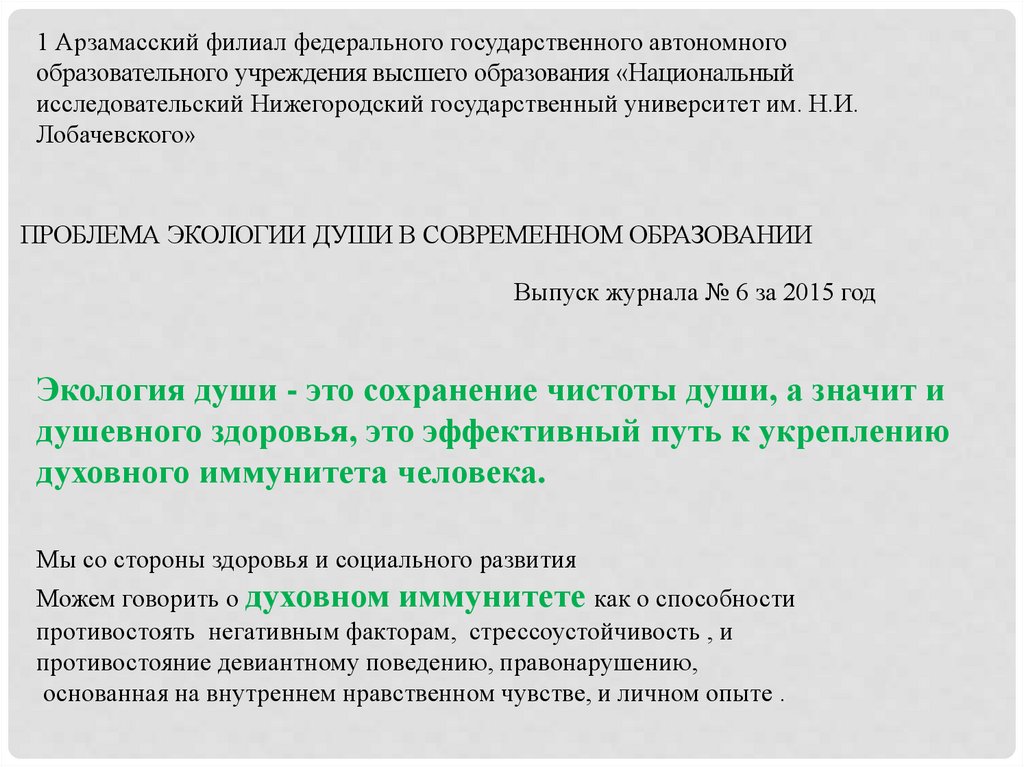 1 Арзамасский филиал федерального государственного автономного образовательного учреждения высшего образования «Национальный исследовательский Нижегородский государственный университет им. Н.И. Лобачевского»

ПРОБЛЕМА ЭКОЛОГИИ ДУШИ В СОВРЕМЕННОМ ОБРАЗОВАНИИ

Выпуск журнала № 6 за 2015 год

Экология души - это сохранение чистоты души, а значит и душевного здоровья, это эффективный путь к укреплению духовного иммунитета человека.

Мы со стороны здоровья и социального развития

Можем говорить о духовном иммунитете как о способности противостоять негативным факторам, стрессоустойчивость , и противостояние девиантному поведению, правонарушению, основанная на внутреннем нравственном чувстве, и личном опыте .